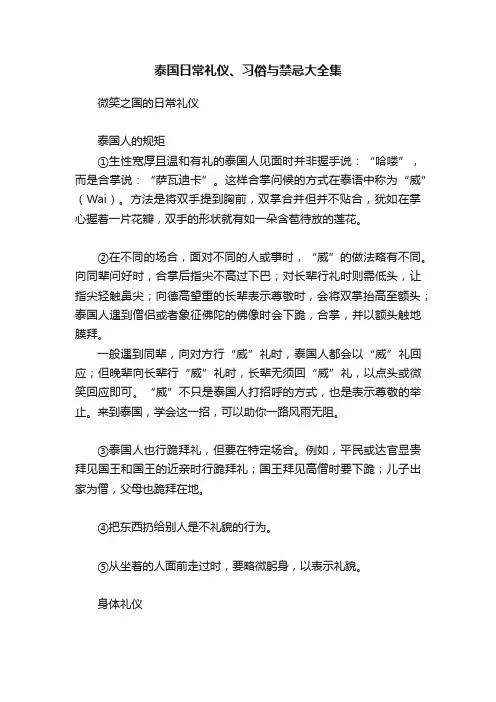 泰国日常礼仪、习俗与禁忌大全集

微笑之国的日常礼仪

泰国人的规矩

①生性宽厚且温和有礼的泰国人见面时并非握手说：“哈喽”，而是合掌说：“萨瓦迪卡”。这样合掌问候的方式在泰语中称为“威”（Wai）。方法是将双手提到胸前，双掌合并但并不贴合，犹如在掌心握着一片花瓣，双手的形状就有如一朵含苞待放的莲花。

②在不同的场合，面对不同的人或事时，“威”的做法略有不同。向同辈问好时，合掌后指尖不高过下巴；对长辈行礼时则需低头，让指尖轻触鼻尖；向德高望重的长辈表示尊敬时，会将双掌抬高至额头；泰国人遇到僧侣或者象征佛陀的佛像时会下跪，合掌，并以额头触地膜拜。

一般遇到同辈，向对方行“威”礼时，泰国人都会以“威”礼回应；但晚辈向长辈行“威”礼时，长辈无须回“威”礼，以点头或微笑回应即可。“威”不只是泰国人打招呼的方式，也是表示尊敬的举止。来到泰国，学会这一招，可以助你一路风雨无阻。

③泰国人也行跪拜礼，但要在特定场合。例如，平民或达官显贵拜见国王和国王的近亲时行跪拜礼；国王拜见高僧时要下跪；儿子出家为僧，父母也跪拜在地。

④把东西扔给别人是不礼貌的行为。

⑤从坐着的人面前走过时，要略微躬身，以表示礼貌。

身体礼仪